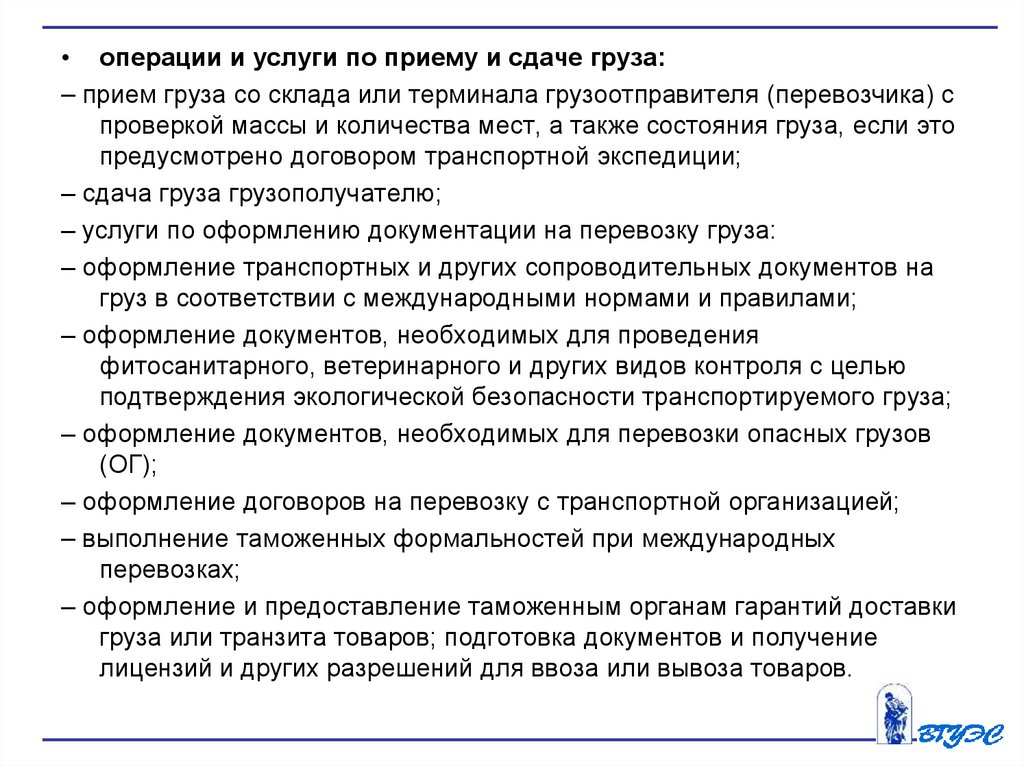 • операции и услуги по приему и сдаче груза:

– прием груза со склада или терминала грузоотправителя (перевозчика) с проверкой массы и количества мест, а также состояния груза, если это предусмотрено договором транспортной экспедиции;

– сдача груза грузополучателю;

– услуги по оформлению документации на перевозку груза:

– оформление транспортных и других сопроводительных документов на груз в соответствии с международными нормами и правилами;

– оформление документов, необходимых для проведения фитосанитарного, ветеринарного и других видов контроля с целью подтверждения экологической безопасности транспортируемого груза;

– оформление документов, необходимых для перевозки опасных грузов (ОГ);

– оформление договоров на перевозку с транспортной организацией;

– выполнение таможенных формальностей при международных перевозках;

– оформление и предоставление таможенным органам гарантий доставки груза или транзита товаров; подготовка документов и получение лицензий и других разрешений для ввоза или вывоза товаров.

ВГУЭС